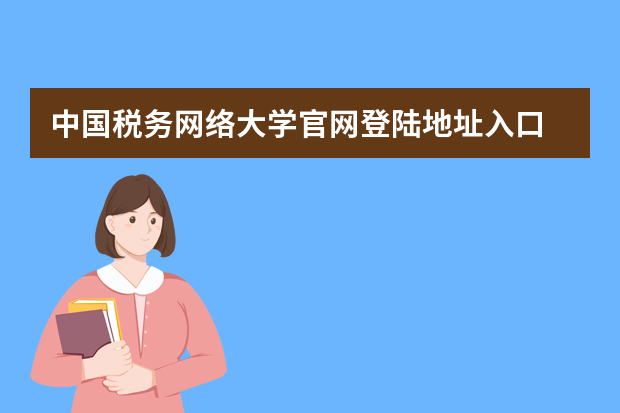 中国税务网络大学官网登陆地址入口